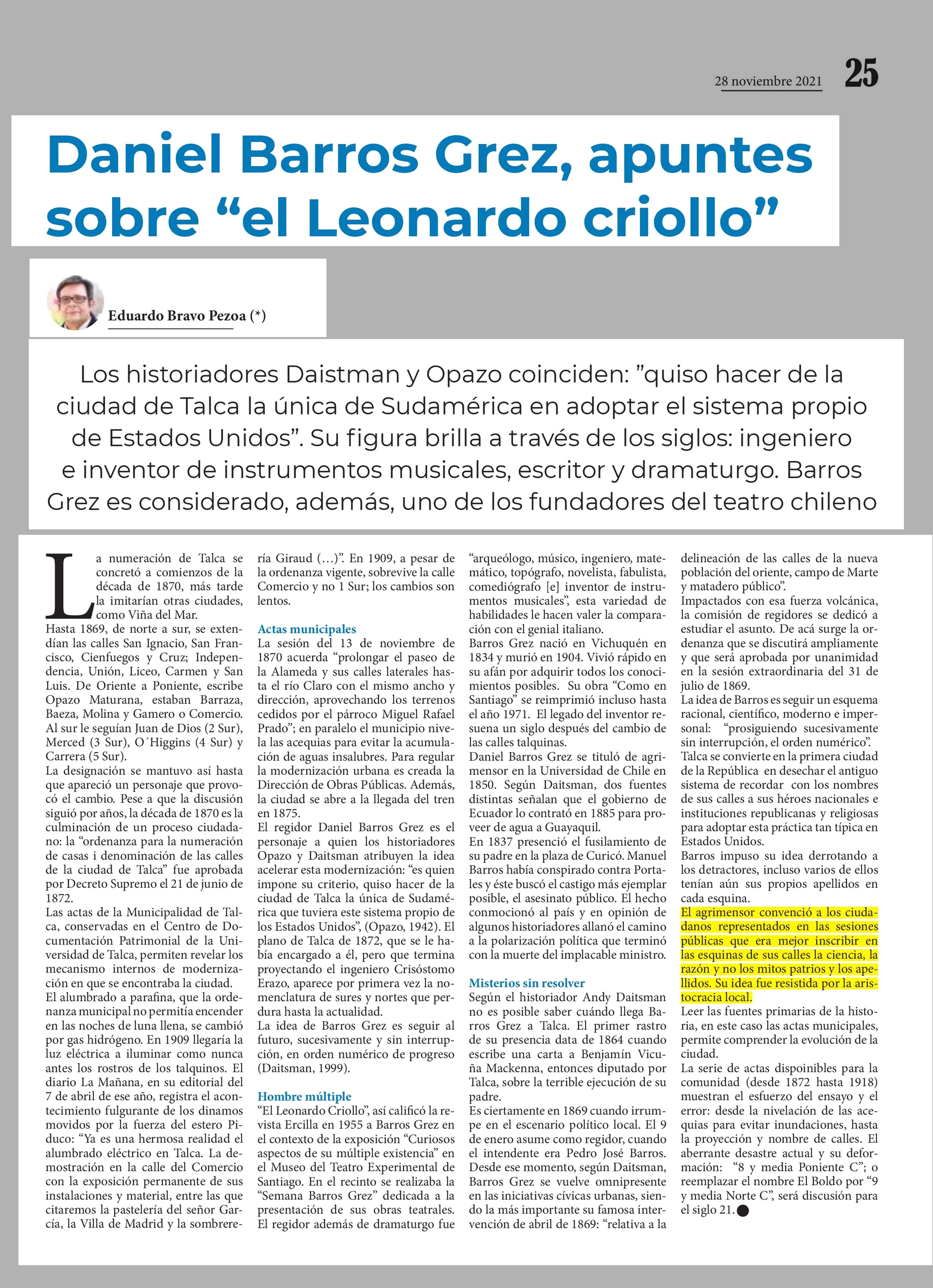 28 noviembre 2021 25

Daniel Barros Grez, apuntes sobre “el Leonardo criollo”

Eduardo Bravo Pezoa (*)

Los historiadores Daistman y Opazo coinciden: ”quiso hacer de la ciudad de Talca la única de Sudamérica en adoptar el sistema propio de Estados Unidos”. Su figura brilla a través de los siglos: ingeniero e inventor de instrumentos musicales, escritor y dramaturgo. Barros Grez es considerado, además, uno de los fundadores del teatro chileno

La numeración de Talca se concretó a comienzos de la década de 1870, más tarde la imitarían otras ciudades, como Viña del Mar.
Hasta 1869, de norte a sur, se extendían las calles San Ignacio, San Francisco, Cienfuegos y Cruz; Independencia, Unión, Liceo, Carmen y San Luis. De Oriente a Poniente, escribe Opazo Maturana, estaban Barraza, Baeza, Molina y Gamero o Comercio. Al sur le seguían Juan de Dios (2 Sur), Merced (3 Sur), O´Higgins (4 Sur) y Carrera (5 Sur).
La designación se mantuvo así hasta que apareció un personaje que provocó el cambio. Pese a que la discusión siguió por años, la década de 1870 es la culminación de un proceso ciudadano: la “ordenanza para la numeración de casas i denominación de las calles de la ciudad de Talca” fue aprobada por Decreto Supremo el 21 de junio de 1872.
Las actas de la Municipalidad de Talca, conservadas en el Centro de Documentación Patrimonial de la Universidad de Talca, permiten revelar los mecanismo internos de modernización en que se encontraba la ciudad.
El alumbrado a parafina, que la ordenanza municipal no permitía encender en las noches de luna llena, se cambió por gas hidrógeno. En 1909 llegaría la luz eléctrica a iluminar como nunca antes los rostros de los talquinos. El diario La Mañana, en su editorial del 7 de abril de ese año, registra el acontecimiento fulgurante de los dinamos movidos por la fuerza del estero Piduco: “Ya es una hermosa realidad el alumbrado eléctrico en Talca. La demostración en la calle del Comercio con la exposición permanente de sus instalaciones y material, entre las que citaremos la pastelería del señor García, la Villa de Madrid y la sombrerería Giraud (…)”. En 1909, a pesar de la ordenanza vigente, sobrevive la calle Comercio y no 1 Sur; los cambios son lentos.

Actas municipales
La sesión del 13 de noviembre de 1870 acuerda “prolongar el paseo de la Alameda y sus calles laterales hasta el río Claro con el mismo ancho y dirección, aprovechando los terrenos cedidos por el párroco Miguel Rafael Prado”; en paralelo el municipio nivela las acequias para evitar la acumulación de aguas insalubres. Para regular la modernización urbana es creada la Dirección de Obras Públicas. Además, la ciudad se abre a la llegada del tren en 1875.
El regidor Daniel Barros Grez es el personaje a quien los historiadores Opazo y Daitsman atribuyen la idea acelerar esta modernización: “es quien impone su criterio, quiso hacer de la ciudad de Talca la única de Sudamérica que tuviera este sistema propio de los Estados Unidos”, (Opazo, 1942). El plano de Talca de 1872, que se le había encargado a él, pero que termina proyectando el ingeniero Crisóstomo Erazo, aparece por primera vez la nomenclatura de sures y nortes que perdura hasta la actualidad.
La idea de Barros Grez es seguir al futuro, sucesivamente y sin interrupción, en orden numérico de progreso (Daitsman, 1999).

Hombre múltiple
“El Leonardo Criollo”, así calificó la revista Ercilla en 1955 a Barros Grez en el contexto de la exposición “Curiosos aspectos de su múltiple existencia” en el Museo del Teatro Experimental de Santiago. En el recinto se realizaba la “Semana Barros Grez” dedicada a la presentación de sus obras teatrales. El regidor además de dramaturgo fue “arqueólogo, músico, ingeniero, matemático, topógrafo, novelista, fabulista, comediógrafo [e] inventor de instrumentos musicales”, esta variedad de habilidades le hacen valer la comparación con el genial italiano.
Barros Grez nació en Vichuquén en 1834 y murió en 1904. Vivió rápido en su afán por adquirir todos los conocimientos posibles. Su obra “Como en Santiago” se reimprimió incluso hasta el año 1971. El legado del inventor resuena un siglo después del cambio de las calles talquinas.
Daniel Barros Grez se tituló de agrimensor en la Universidad de Chile en 1850. Según Daitsman, dos fuentes distintas señalan que el gobierno de Ecuador lo contrató en 1885 para proveer de agua a Guayaquil.
En 1837 presenció el fusilamiento de su padre en la plaza de Curicó. Manuel Barros había conspirado contra Portales y éste buscó el castigo más ejemplar posible, el asesinato público. El hecho conmocionó al país y en opinión de algunos historiadores allanó el camino a la polarización política que terminó con la muerte del implacable ministro.

Misterios sin resolver
Según el historiador Andy Daitsman no es posible saber cuándo llega Barros Grez a Talca. El primer rastro de su presencia data de 1864 cuando escribe una carta a Benjamín Vicuña Mackenna, entonces diputado por Talca, sobre la terrible ejecución de su padre.
Es ciertamente en 1869 cuando irrumpe en el escenario político local. El 9 de enero asume como regidor, cuando el intendente era Pedro José Barros. Desde ese momento, según Daitsman, Barros Grez se vuelve omnipresente en las iniciativas cívicas urbanas, siendo la más importante su famosa intervención de abril de 1869: “relativa a la delineación de las calles de la nueva población del oriente, campo de Marte y matadero público”.
Impactados con esa fuerza volcánica, la comisión de regidores se dedicó a estudiar el asunto. De acá surge la ordenanza que se discutirá ampliamente y que será aprobada por unanimidad en la sesión extraordinaria del 31 de julio de 1869.
La idea de Barros es seguir un esquema racional, científico, moderno e impersonal: “prosiguiendo sucesivamente sin interrupción, el orden numérico”.
Talca se convierte en la primera ciudad de la República en desechar el antiguo sistema de recordar con los nombres de sus calles a sus héroes nacionales e instituciones republicanas y religiosas para adoptar esta práctica tan típica en Estados Unidos.
Barros impuso su idea derrotando a los detractores, incluso varios de ellos tenían aún sus propios apellidos en cada esquina.
El agrimensor convenció a los ciudadanos representados en las sesiones públicas que era mejor inscribir en las esquinas de sus calles la ciencia, la razón y no los mitos patrios y los apellidos. Su idea fue resistida por la aristocracia local.
Leer las fuentes primarias de la historia, en este caso las actas municipales, permite comprender la evolución de la ciudad.
La serie de actas dispoinibles para la comunidad (desde 1872 hasta 1918) muestran el esfuerzo del ensayo y el error: desde la nivelación de las acequias para evitar inundaciones, hasta la proyección y nombre de calles. El aberrante desastre actual y su deformación: “8 y media Poniente C”; o reemplazar el nombre El Boldo por “9 y media Norte C”, será discusión para el siglo 21.